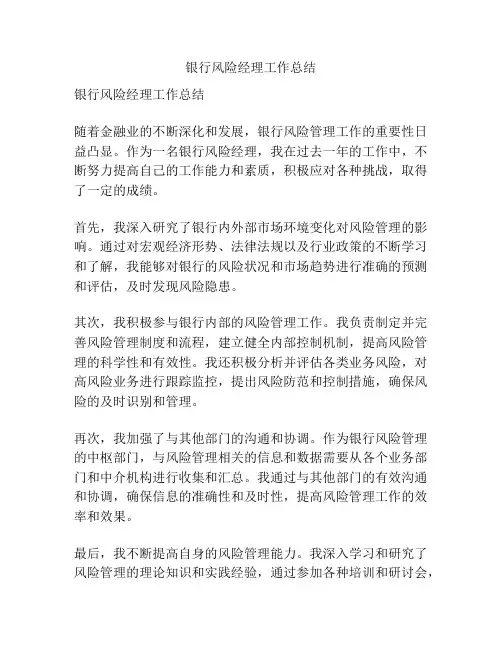 银行风险经理工作总结

银行风险经理工作总结

随着金融业的不断深化和发展，银行风险管理工作的重要性日益凸显。作为一名银行风险经理，我在过去一年的工作中，不断努力提高自己的工作能力和素质，积极应对各种挑战，取得了一定的成绩。

首先，我深入研究了银行内外部市场环境变化对风险管理的影响。通过对宏观经济形势、法律法规以及行业政策的不断学习和了解，我能够对银行的风险状况和市场趋势进行准确的预测和评估，及时发现风险隐患。

其次，我积极参与银行内部的风险管理工作。我负责制定并完善风险管理制度和流程，建立健全内部控制机制，提高风险管理的科学性和有效性。我还积极分析并评估各类业务风险，对高风险业务进行跟踪监控，提出风险防范和控制措施，确保风险的及时识别和管理。

再次，我加强了与其他部门的沟通和协调。作为银行风险管理的中枢部门，与风险管理相关的信息和数据需要从各个业务部门和中介机构进行收集和汇总。我通过与其他部门的有效沟通和协调，确保信息的准确性和及时性，提高风险管理工作的效率和效果。

最后，我不断提高自身的风险管理能力。我深入学习和研究了风险管理的理论知识和实践经验，通过参加各种培训和研讨会，